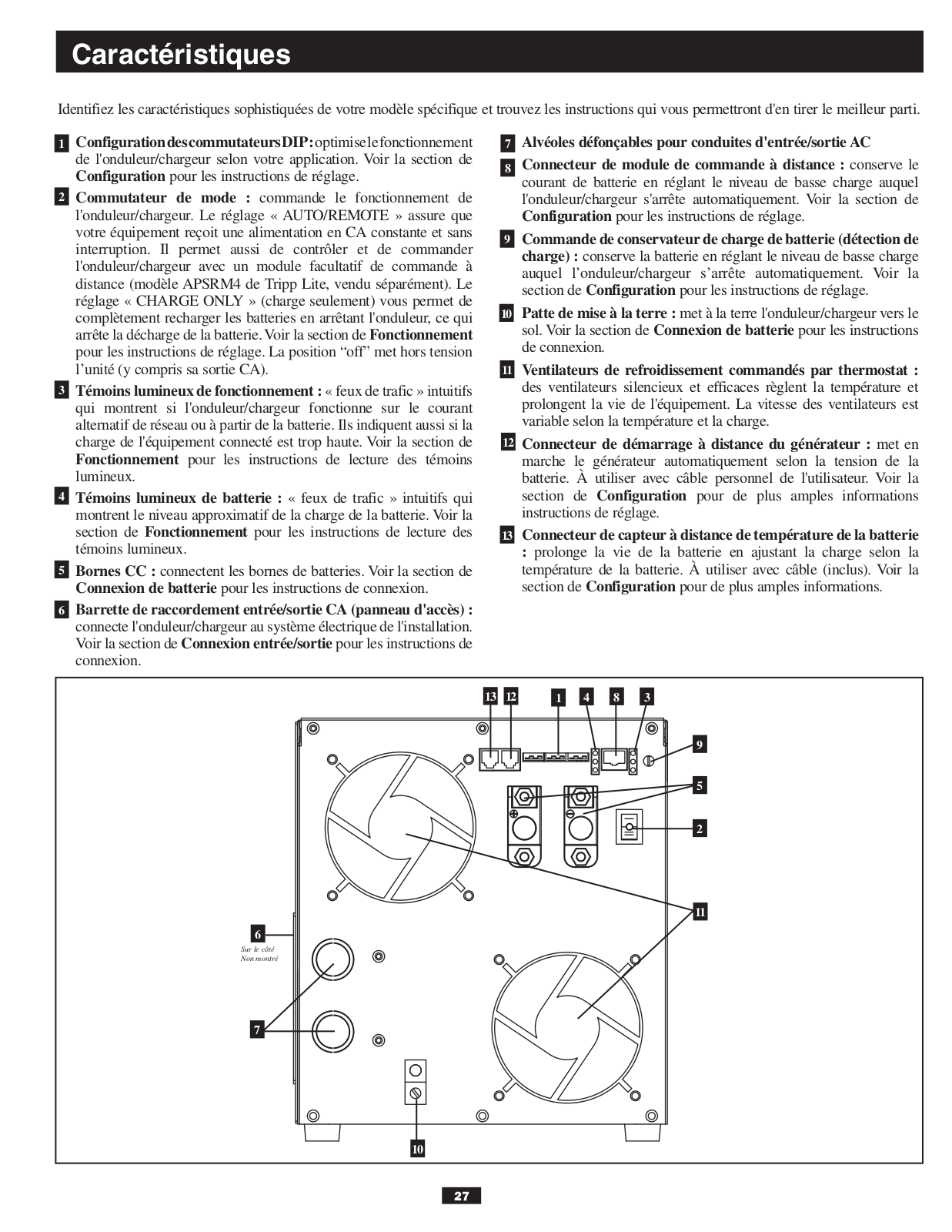 Caractéristiques

Identifiez les caractéristiques sophistiquées de votre modèle spécifique et trouvez les instructions qui vous permettront d'en tirer le meilleur parti.

1 Configuration des commutateurs DIP : optimise le fonctionnement de l'onduleur/chargeur selon votre application. Voir la section de Configuration pour les instructions de réglage.

2 Commutateur de mode : commande le fonctionnement de l'onduleur/chargeur. Le réglage « AUTO/REMOTE » assure que votre équipement reçoit une alimentation en CA constante et sans interruption. Il permet aussi de contrôler et de commander l'onduleur/chargeur avec un module facultatif de commande à distance (modèle APSRM4 de Tripp Lite, vendu séparément). Le réglage « CHARGE ONLY » (charge seulement) vous permet de complètement recharger les batteries en arrêtant l'onduleur, ce qui arrête la décharge de la batterie. Voir la section de Fonctionnement pour les instructions de réglage. La position “off” met hors tension l'unité (y compris sa sortie CA).

3 Témoins lumineux de fonctionnement : « feux de trafic » intuitifs qui montrent si l'onduleur/chargeur fonctionne sur le courant alternatif de réseau ou à partir de la batterie. Ils indiquent aussi si la charge de l'équipement connecté est trop haute. Voir la section de Fonctionnement pour les instructions de lecture des témoins lumineux.

4 Témoins lumineux de batterie : « feux de trafic » intuitifs qui montrent le niveau approximatif de la charge de la batterie. Voir la section de Fonctionnement pour les instructions de lecture des témoins lumineux.

5 Bornes CC : connectent les bornes de batteries. Voir la section de Connexion de batterie pour les instructions de connexion.

6 Barrette de raccordement entrée/sortie CA (panneau d'accès) : connecte l'onduleur/chargeur au système électrique de l'installation. Voir la section de Connexion entrée/sortie pour les instructions de connexion.

7 Alvéoles défonçables pour conduites d'entrée/sortie AC

8 Connecteur de module de commande à distance : conserve le courant de batterie en réglant le niveau de basse charge auquel l'onduleur/chargeur s'arrête automatiquement. Voir la section de Configuration pour les instructions de réglage.

9 Commande de conservateur de charge de batterie (détection de charge) : conserve la batterie en réglant le niveau de basse charge auquel l'onduleur/chargeur s'arrête automatiquement. Voir la section de Configuration pour les instructions de réglage.

10 Patte de mise à la terre : met à la terre l'onduleur/chargeur vers le sol. Voir la section de Connexion de batterie pour les instructions de connexion.

11 Ventilateurs de refroidissement commandés par thermostat : des ventilateurs silencieux et efficaces règlent la température et prolongent la vie de l'équipement. La vitesse des ventilateurs est variable selon la température et la charge.

12 Connecteur de démarrage à distance du générateur : met en marche le générateur automatiquement selon la tension de la batterie. À utiliser avec câble personnel de l'utilisateur. Voir la section de Configuration pour de plus amples informations instructions de réglage.

13 Connecteur de capteur à distance de température de la batterie : prolonge la vie de la batterie en ajustant la charge selon la température de la batterie. À utiliser avec câble (inclus). Voir la section de Configuration pour de plus amples informations.

13 12 1 4 8 3 9 5 2 11 6 Sur le côté Non montré 7 10

27